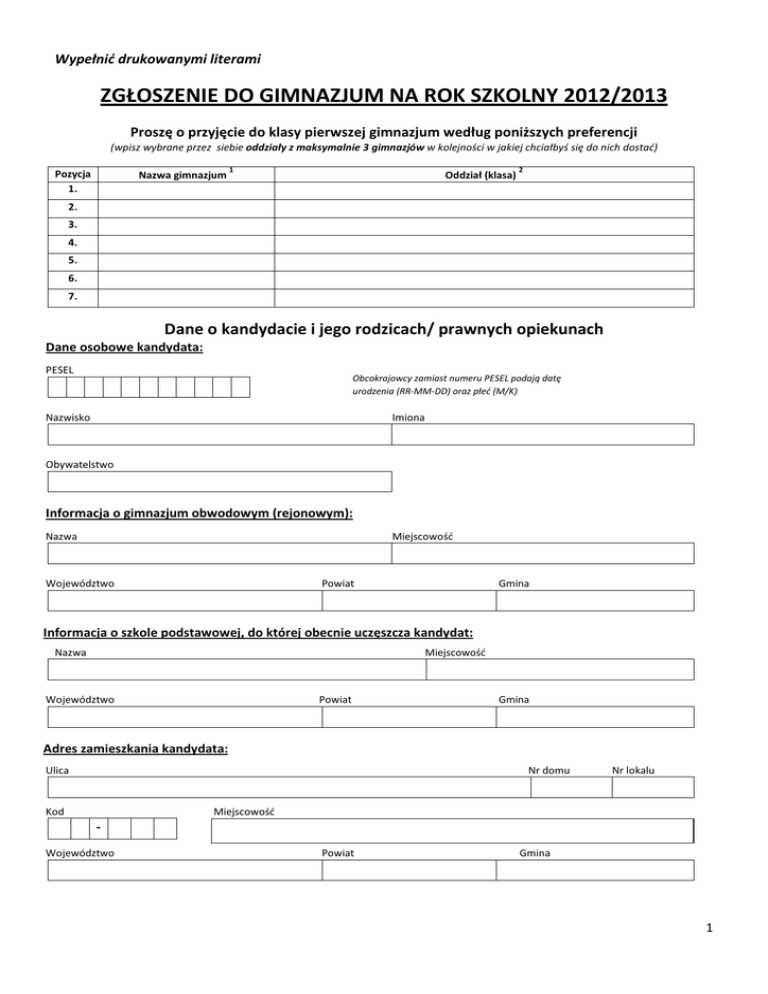 Wypełnić drukowanymi literami

ZGŁOSZENIE DO GIMNAZJUM NA ROK SZKOLNY 2012/2013

Proszę o przyjęcie do klasy pierwszej gimnazjum według poniższych preferencji

(wpisz wybrane przez siebie oddziały z maksymalnie 3 gimnazjów w kolejności w jakiej chciałbyś się do nich dostać)

| Pozycja | Nazwa gimnazjum $^1$ | Oddział (klasa) $^2$ |
|---|---|---|
| 1. | | |
| 2. | | |
| 3. | | |
| 4. | | |
| 5. | | |
| 6. | | |
| 7. | | |

Dane o kandydacie i jego rodzicach/ prawnych opiekunach

Dane osobowe kandydata:

PESEL

Obcokrajowcy zamiast numeru PESEL podają datę urodzenia (RR-MM-DD) oraz płeć (M/K)

Nazwisko

Imiona

Obywatelstwo

Informacja o gimnazjum obwodowym (rejonowym):

Nazwa

Miejscowość

Województwo

Powiat

Gmina

Informacja o szkole podstawowej, do której obecnie uczęszcza kandydat:

Nazwa

Miejscowość

Województwo

Powiat

Gmina

Adres zamieszkania kandydata:

Ulica

Nr domu

Nr lokalu

Kod

-

Miejscowość

Województwo

Powiat

Gmina

1